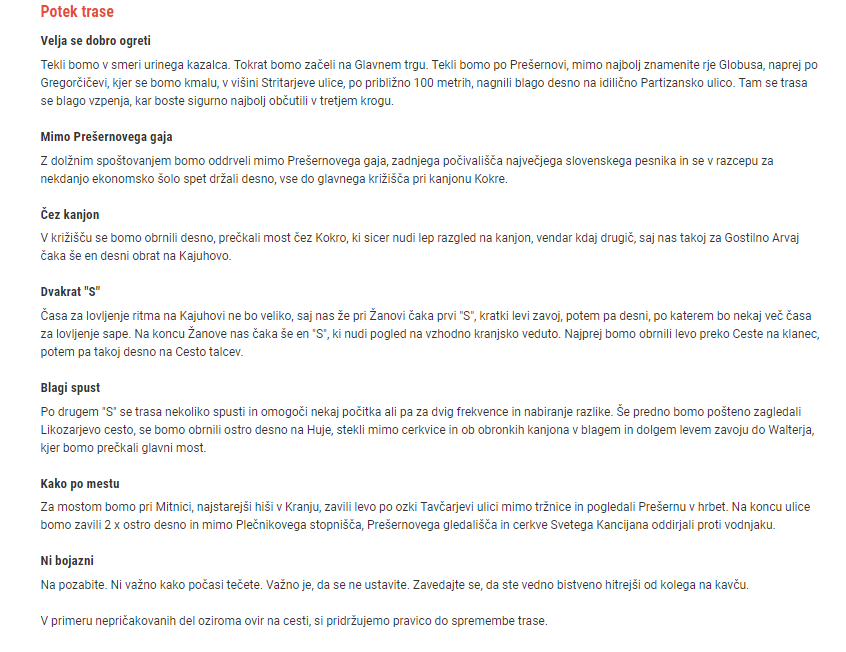 Potek trase

Velja se dobro ogreti

Tekli bomo v smeri urinega kazalca. Tokrat bomo začeli na Glavnem trgu. Tekli bomo po Prešernovi, mimo najbolj znamenite rje Globusa, naprej po Gregorčičevi, kjer se bomo kmalu, v višini Stritarjeve ulice, po približno 100 metrih, nagnili blago desno na idilično Partizansko ulico. Tam se trasa se blago vzpenja, kar boste sigurno najbolj občutili v tretjem krogu.

Mimo Prešernovega gaja

Z dolžnim spoštovanjem bomo oddrveli mimo Prešernovega gaja, zadnjega počivališča največjega slovenskega pesnika in se v razcepu za nekdanjo ekonomsko šolo spet držali desno, vse do glavnega križišča pri kanjonu Kokre.

Čez kanjon

V križišču se bomo obrnili desno, prečkali most čez Kokro, ki sicer nudi lep razgled na kanjon, vendar kdaj drugič, saj nas takoj za Gostilno Arvaj čaka še en desni obrat na Kajuhovo.

Dvakrat "S"

Časa za lovljenje ritma na Kajuhovi ne bo veliko, saj nas že pri Žanovi čaka prvi "S", kratki levi zavoj, potem pa desni, po katerem bo nekaj več časa za lovljenje sape. Na koncu Žanove nas čaka še en "S", ki nudi pogled na vzhodno kranjsko veduto. Najprej bomo obrnili levo preko Ceste na klanec, potem pa takoj desno na Cesto talcev.

Blagi spust

Po drugem "S" se trasa nekoliko spusti in omogoči nekaj počitka ali pa za dvig frekvence in nabiranje razlike. Še predno bomo pošteno zagledali Likozarjevo cesto, se bomo obrnili ostro desno na Huje, stekli mimo cerkvice in ob obronkih kanjona v blagem in dolgem levem zavoju do Walterja, kjer bomo prečkali glavni most.

Kako po mestu

Za mostom bomo pri Mitnici, najstarejši hiši v Kranju, zavili levo po ozki Tavčarjevi ulici mimo tržnice in pogledali Prešernu v hrbet. Na koncu ulice bomo zavili 2 x ostro desno in mimo Plečnikovega stopnišča, Prešernovega gledališča in cerkve Svetega Kancijana oddirjali proti vodnjaku.

Ni bojazni

Na pozabite. Ni važno kako počasi tečete. Važno je, da se ne ustavite. Zavedajte se, da ste vedno bistveno hitrejši od kolega na kavču.

V primeru nepričakovanih del oziroma ovir na cesti, si pridržujemo pravico do spremembe trase.